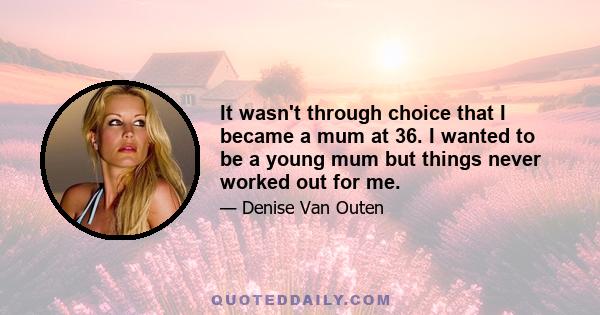 It wasn't through choice that I became a mum at 36. I wanted to be a young mum but things never worked out for me.

— Denise Van Outen

QUOTEDDAILY.COM